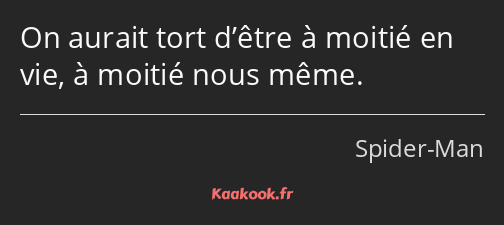 On aurait tort d’être à moitié en vie, à moitié nous même.

Spider-Man

Kaakook.fr